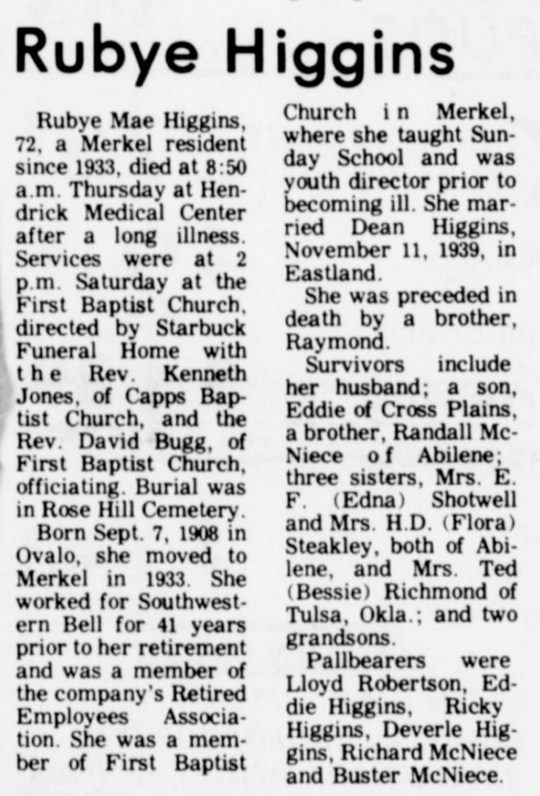 Rubye Higgins

Rubye Mae Higgins, 72, a Merkel resident since 1933, died at 8:50 a.m. Thursday at Hendrick Medical Center after a long illness. Services were at 2 p.m. Saturday at the First Baptist Church, directed by Starbuck Funeral Home with the Rev. Kenneth Jones, of Capps Baptist Church, and the Rev. David Bugg, of First Baptist Church, officiating. Burial was in Rose Hill Cemetery.

Born Sept. 7, 1908 in Ovalo, she moved to Merkel in 1933. She worked for Southwestern Bell for 41 years prior to her retirement and was a member of the company's Retired Employees Association. She was a member of First Baptist Church in Merkel, where she taught Sunday School and was youth director prior to becoming ill. She married Dean Higgins, November 11, 1939, in Eastland.

She was preceded in death by a brother, Raymond.

Survivors include her husband; a son, Eddie of Cross Plains, a brother, Randall McNiece of Abilene; three sisters, Mrs. E. F. (Edna) Shotwell and Mrs. H.D. (Flora) Steakley, both of Abilene, and Mrs. Ted (Bessie) Richmond of Tulsa, Okla.; and two grandsons.

Pallbearers were Lloyd Robertson, Eddie Higgins, Ricky Higgins, Deverle Higgins, Richard McNiece and Buster McNiece.